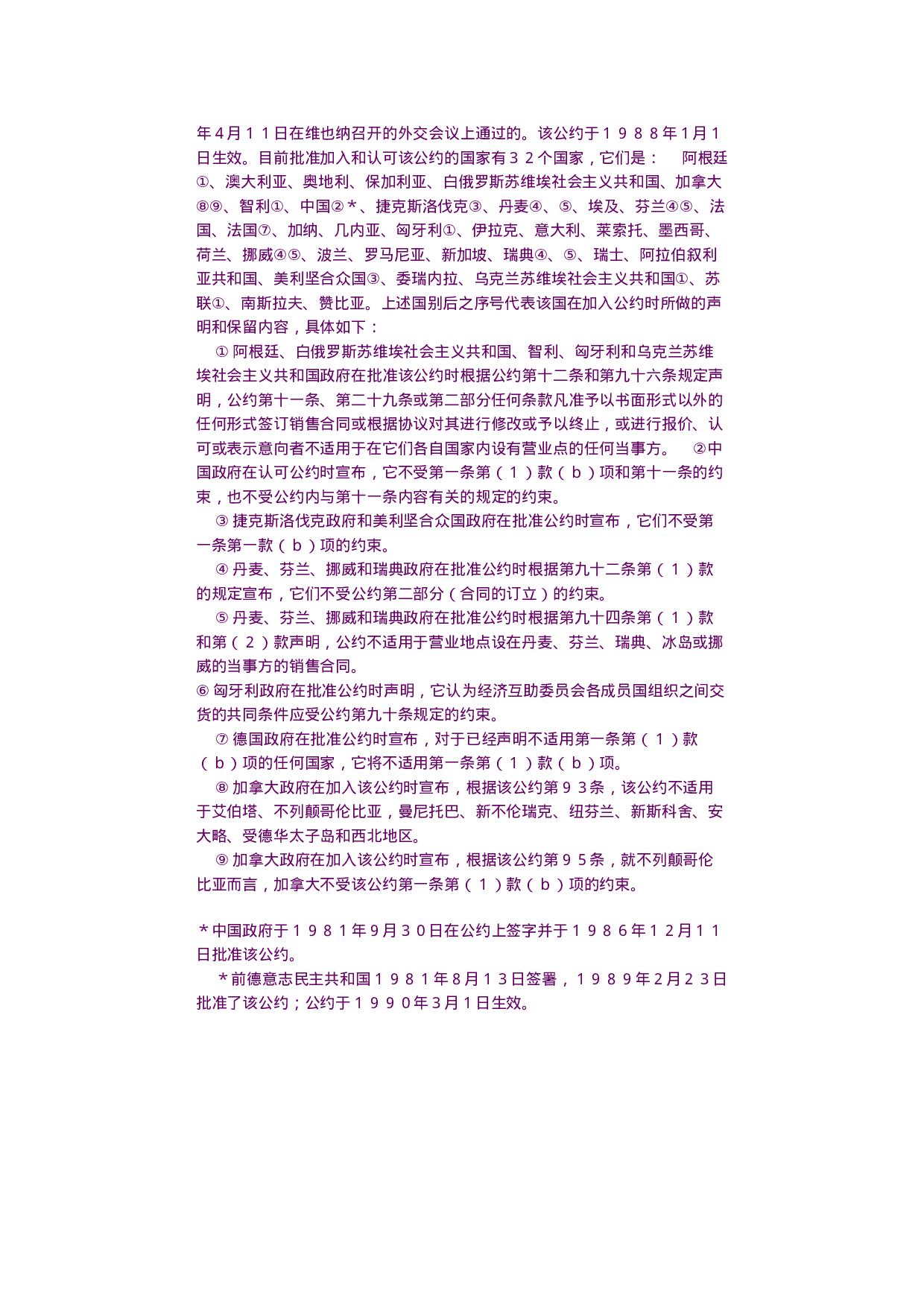 年4月11日在维也纳召开的外交会议上通过的。该公约于1988年1月1日生效。目前批准加入和认可该公约的国家有32个国家，它们是： 阿根廷①、澳大利亚、奥地利、保加利亚、白俄罗斯苏维埃社会主义共和国、加拿大⑧⑨、智利①、中国②*、捷克斯洛伐克③、丹麦④、⑤、埃及、芬兰④⑤、法国、法国⑦、加纳、几内亚、匈牙利①、伊拉克、意大利、莱索托、墨西哥、荷兰、挪威④⑤、波兰、罗马尼亚、新加坡、瑞典④、⑤、瑞士、阿拉伯叙利亚共和国、美利坚合众国③、委瑞内拉、乌克兰苏维埃社会主义共和国①、苏联①、南斯拉夫、赞比亚。上述国别后之序号代表该国在加入公约时所做的声明和保留内容，具体如下：

①阿根廷、白俄罗斯苏维埃社会主义共和国、智利、匈牙利和乌克兰苏维埃社会主义共和国政府在批准该公约时根据公约第十二条和第九十六条规定声明，公约第十一条、第二十九条或第二部分任何条款凡准予以书面形式以外的任何形式签订销售合同或根据协议对其进行修改或予以终止，或进行报价、认可或表示意向者不适用于在它们各自国家内设有营业点的任何当事方。 ②中国政府在认可公约时宣布，它不受第一条第（1）款（b）项和第十一条的约束，也不受公约内与第十一条内容有关的规定的约束。

③捷克斯洛伐克政府和美利坚合众国政府在批准公约时宣布，它们不受第一条第一款（b）项的约束。

④丹麦、芬兰、挪威和瑞典政府在批准公约时根据第九十二条第（1）款的规定宣布，它们不受公约第二部分（合同的订立）的约束。

⑤丹麦、芬兰、挪威和瑞典政府在批准公约时根据第九十四条第（1）款和第（2）款声明，公约不适用于营业地点设在丹麦、芬兰、瑞典、冰岛或挪威的当事方的销售合同。

⑥匈牙利政府在批准公约时声明，它认为经济互助委员会各成员国组织之间交货的共同条件应受公约第九十条规定的约束。

⑦德国政府在批准公约时宣布，对于已经声明不适用第一条第（1）款（b）项的任何国家，它将不适用第一条第（1）款（b）项。

⑧加拿大政府在加入该公约时宣布，根据该公约第93条，该公约不适用于艾伯塔、不列颠哥伦比亚，曼尼托巴、新不伦瑞克、纽芬兰、新斯科舍、安大略、受德华太子岛和西北地区。

⑨加拿大政府在加入该公约时宣布，根据该公约第95条，就不列颠哥伦比亚而言，加拿大不受该公约第一条第（1）款（b）项的约束。

*中国政府于1981年9月30日在公约上签字并于1986年12月11日批准该公约。

*前德意志民主共和国1981年8月13日签署，1989年2月23日批准了该公约；公约于1990年3月1日生效。